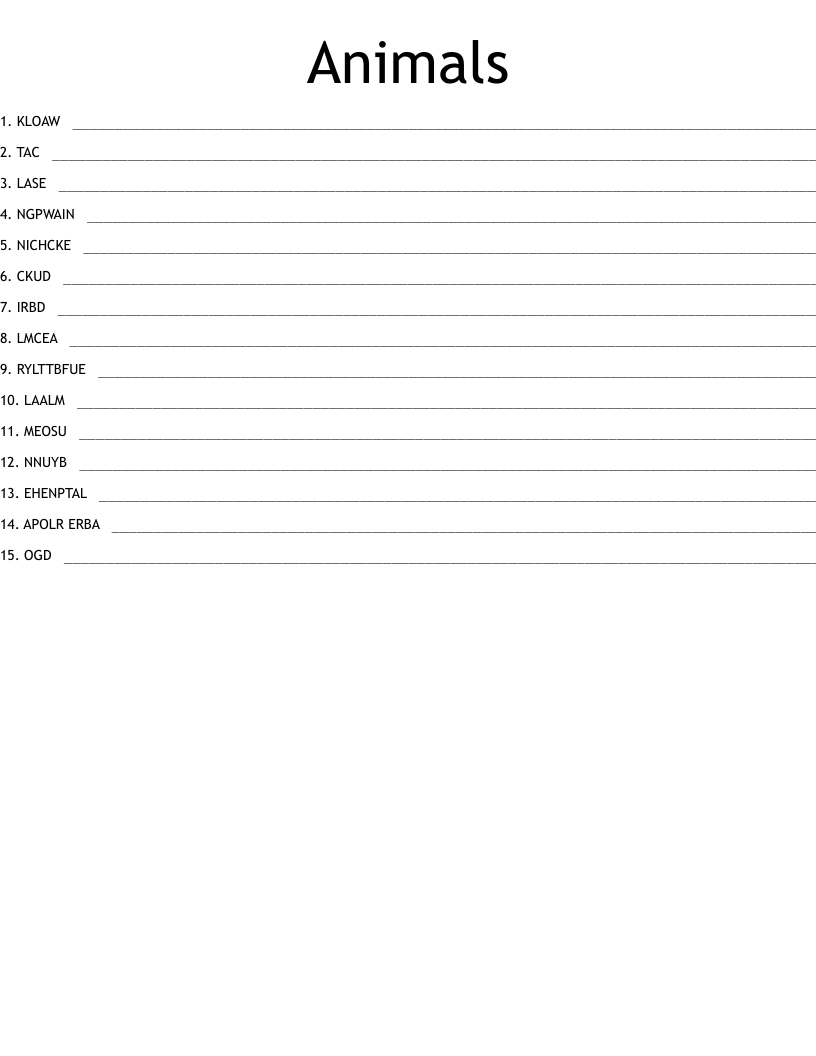 Animals

1. KLOAW ____

2. TAC ____

3. LASE ____

4. NGPWAIN ____

5. NICHCKE ____

6. CKUD ____

7. IRBD ____

8. LMCEA ____

9. RYLTTBFUE ____

10. LAALM ____

11. MEOSU ____

12. NNUYB ____

13. EHENPTAL ____

14. APOLR ERBA ____

15. OGD ____